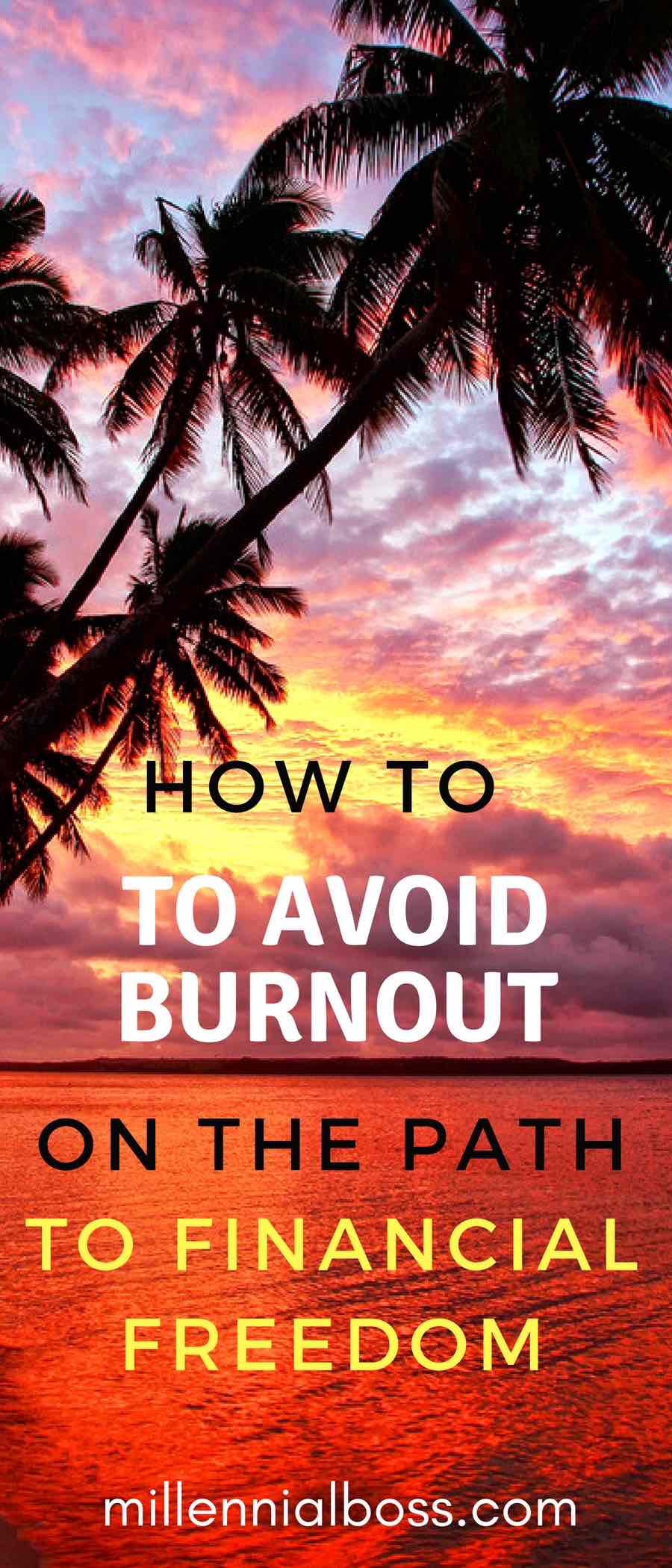 HOW TO
TO AVOID BURNOUT
ON THE PATH
TO FINANCIAL FREEDOM

millennialboss.com